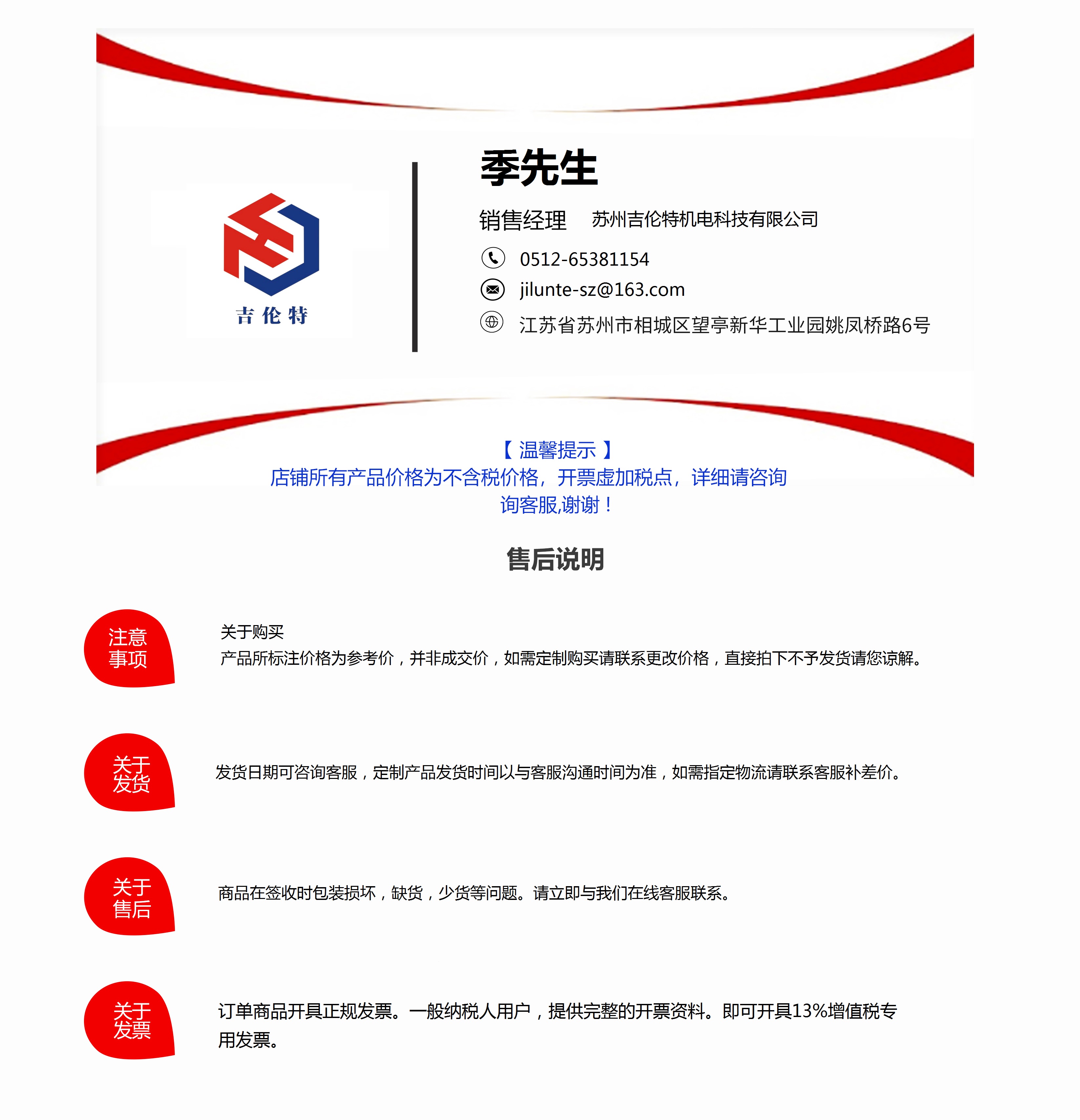 吉伦特

季先生

销售经理　苏州吉伦特机电科技有限公司

0512-65381154

jilunte-sz@163.com

江苏省苏州市相城区望亭新华工业园姚凤桥路6号

【 温馨提示 】
店铺所有产品价格为不含税价格，开票虚加税点，详细请咨询询客服,谢谢！

售后说明

注意事项

关于购买
产品所标注价格为参考价，并非成交价，如需定制购买请联系更改价格，直接拍下不予发货请您谅解。

关于发货

发货日期可咨询客服，定制产品发货时间以与客服沟通时间为准，如需指定物流请联系客服补差价。

关于售后

商品在签收时包装损坏，缺货，少货等问题。请立即与我们在线客服联系。

关于发票

订单商品开具正规发票。一般纳税人用户，提供完整的开票资料。即可开具13%增值税专用发票。